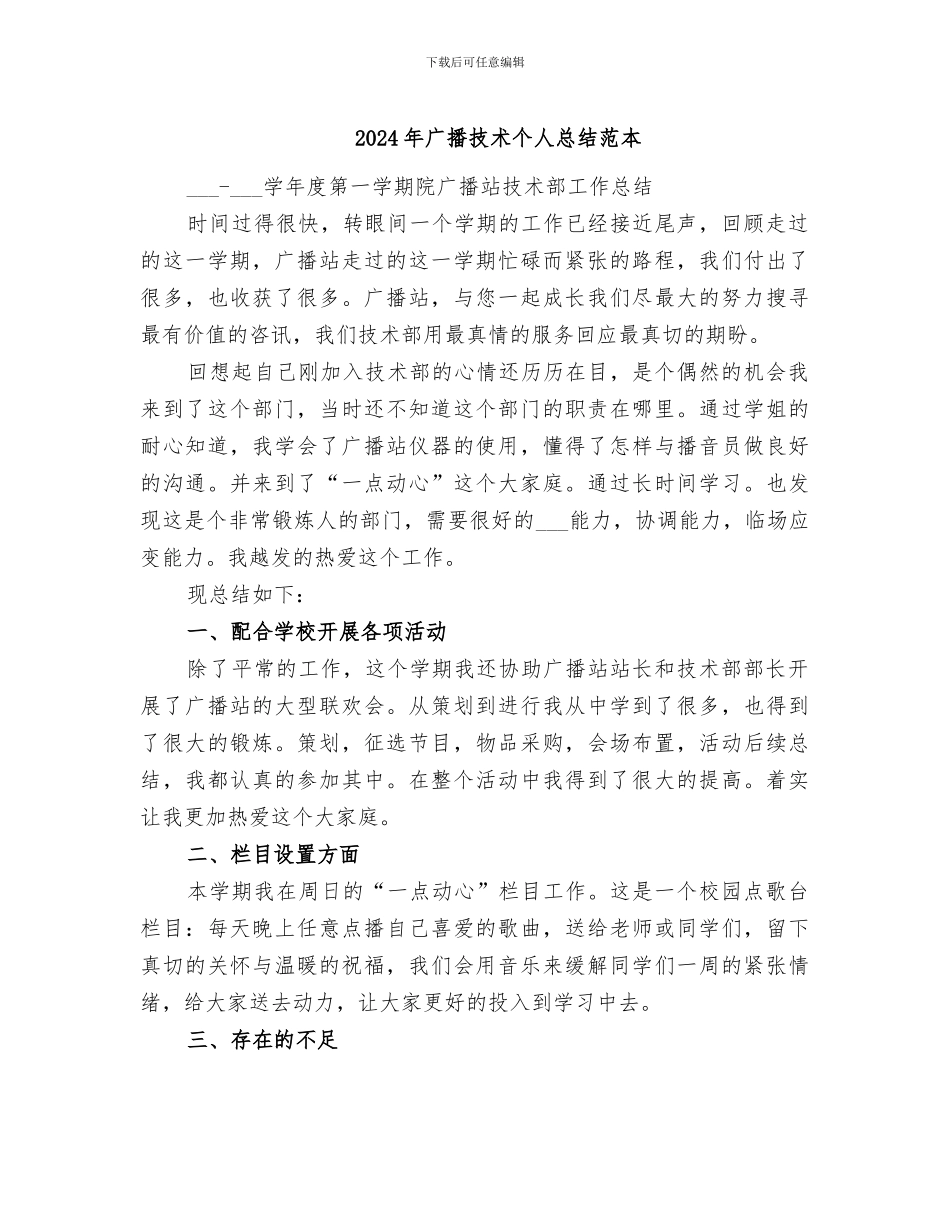 下载后可任意编辑

2024年广播技术个人总结范本

___-___学年度第一学期院广播站技术部工作总结

时间过得很快，转眼间一个学期的工作已经接近尾声，回顾走过的这一学期，广播站走过的这一学期忙碌而紧张的路程，我们付出了很多，也收获了很多。广播站，与您一起成长我们尽最大的努力搜寻最有价值的咨讯，我们技术部用最真情的服务回应最真切的期盼。

回想起自己刚加入技术部的心情还历历在目，是个偶然的机会我来到了这个部门，当时还不知道这个部门的职责在哪里。通过学姐的耐心知道，我学会了广播站仪器的使用，懂得了怎样与播音员做良好的沟通。并来到了“一点动心”这个大家庭。通过长时间学习。也发现这是个非常锻炼人的部门，需要很好的___能力，协调能力，临场应变能力。我越发的热爱这个工作。

现总结如下：

一、配合学校开展各项活动

除了平常的工作，这个学期我还协助广播站站长和技术部部长开展了广播站的大型联欢会。从策划到进行我从中学到了很多，也得到了很大的锻炼。策划，征选节目，物品采购，会场布置，活动后续总结，我都认真的参加其中。在整个活动中我得到了很大的提高。着实让我更加热爱这个大家庭。

二、栏目设置方面

本学期我在周日的“一点动心”栏目工作。这是一个校园点歌台栏目：每天晚上任意点播自己喜爱的歌曲，送给老师或同学们，留下真切的关怀与温暖的祝福，我们会用音乐来缓解同学们一周的紧张情绪，给大家送去动力，让大家更好的投入到学习中去。

三、存在的不足